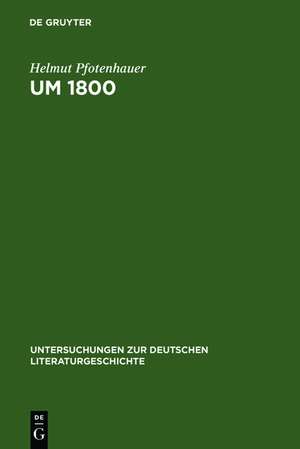 DE GRUYTER

Helmut Pfotenhauer

UM 1800

UNTERSUCHUNGEN ZUR DEUTSCHEN LITERATURGESCHICHTE

DE
G